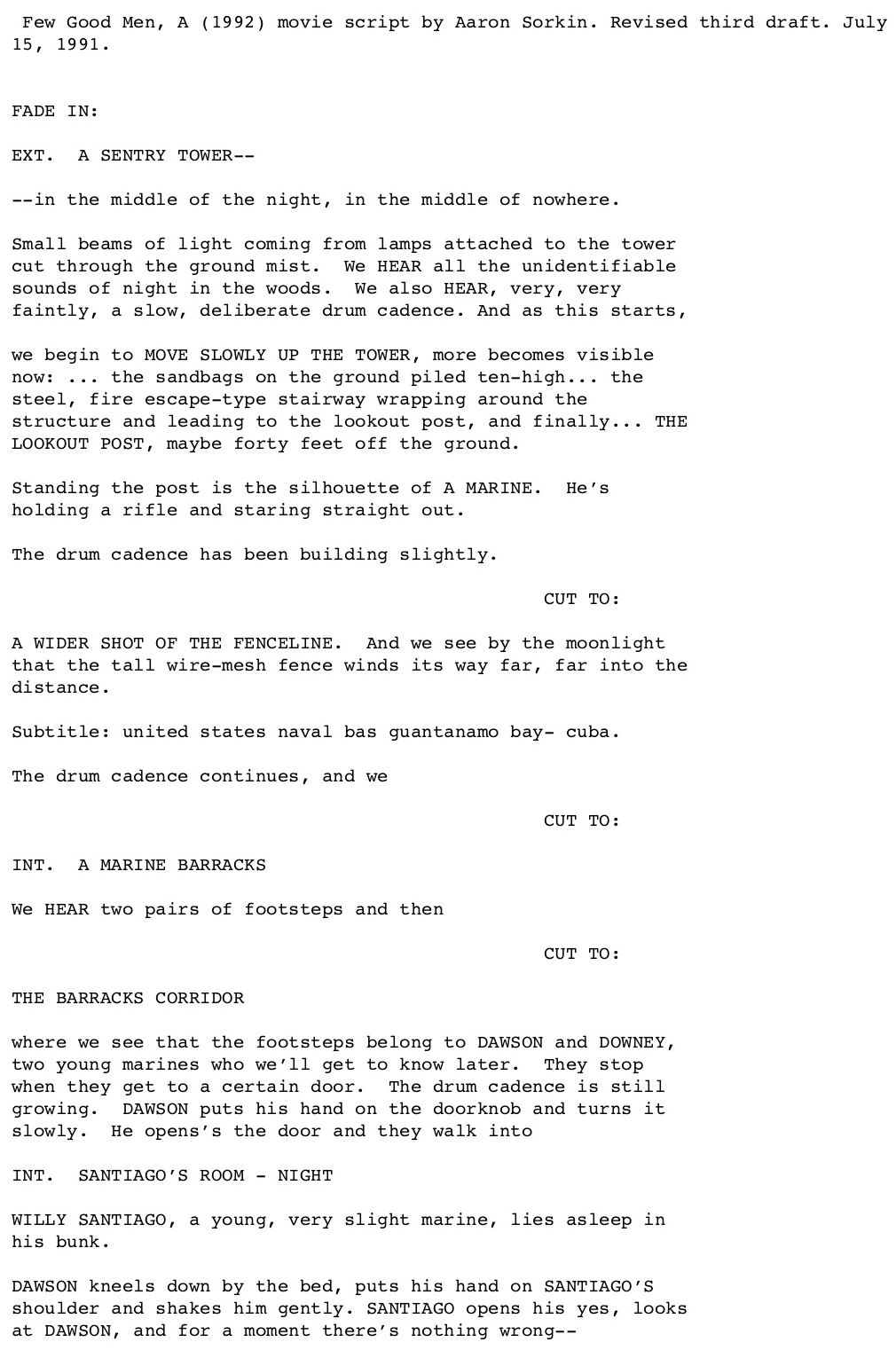 Few Good Men, A (1992) movie script by Aaron Sorkin. Revised third draft. July 15, 1991.

FADE IN:

EXT. A SENTRY TOWER--

--in the middle of the night, in the middle of nowhere.

Small beams of light coming from lamps attached to the tower cut through the ground mist. We HEAR all the unidentifiable sounds of night in the woods. We also HEAR, very, very faintly, a slow, deliberate drum cadence. And as this starts,

we begin to MOVE SLOWLY UP THE TOWER, more becomes visible now: ... the sandbags on the ground piled ten-high... the steel, fire escape-type stairway wrapping around the structure and leading to the lookout post, and finally... THE LOOKOUT POST, maybe forty feet off the ground.

Standing the post is the silhouette of A MARINE. He's holding a rifle and staring straight out.

The drum cadence has been building slightly.

CUT TO:

A WIDER SHOT OF THE FENCELINE. And we see by the moonlight that the tall wire-mesh fence winds its way far, far into the distance.

Subtitle: united states naval bas guantanamo bay- cuba.

The drum cadence continues, and we

CUT TO:

INT. A MARINE BARRACKS

We HEAR two pairs of footsteps and then

CUT TO:

THE BARRACKS CORRIDOR

where we see that the footsteps belong to DAWSON and DOWNEY, two young marines who we'll get to know later. They stop when they get to a certain door. The drum cadence is still growing. DAWSON puts his hand on the doorknob and turns it slowly. He opens's the door and they walk into

INT. SANTIAGO'S ROOM - NIGHT

WILLY SANTIAGO, a young, very slight marine, lies asleep in his bunk.

DAWSON kneels down by the bed, puts his hand on SANTIAGO'S shoulder and shakes him gently. SANTIAGO opens his yes, looks at DAWSON, and for a moment there's nothing wrong--